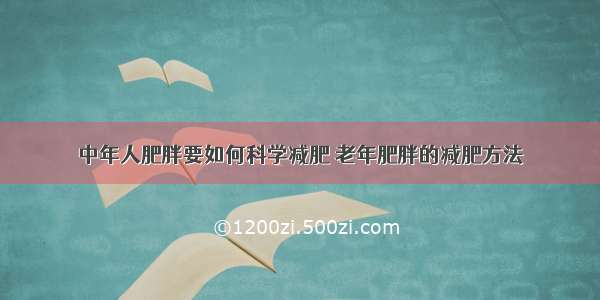 中年人肥胖要如何科学减肥 老年肥胖的减肥方法

©1200zi.500zi.com